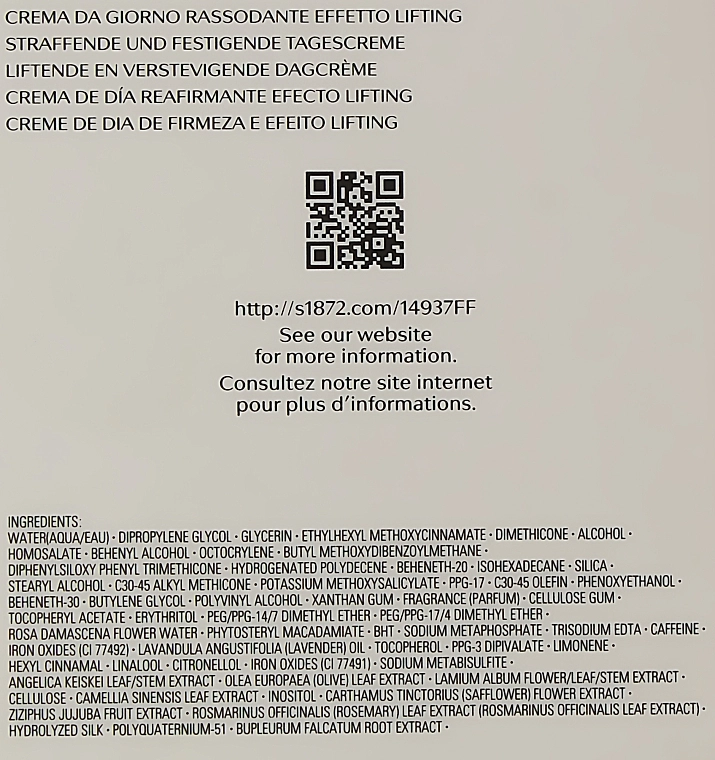 CREMA DA GIORNO RASSODANTE EFFETTO LIFTING
STRAFFENDE UND FESTIGENDE TAGESCREME
LIFTENDE EN VERSTEVIGENDE DAGCRÈME
CREMA DE DÍA REAFIRMANTE EFECTO LIFTING
CREME DE DIA DE FIRMEZA E EFEITO LIFTING

http://s1872.com/14937FF
See our website
for more information.
Consultez notre site internet
pour plus d'informations.

INGREDIENTS:
WATER(AQUA/EAU) · DIPROPYLENE GLYCOL · GLYCERIN · ETHYLHEXYL METHOXYCINNAMATE · DIMETHICONE · ALCOHOL · HOMOSALATE · BEHENYL ALCOHOL · OCTOCRYLENE · BUTYL METHOXYDIBENZOYLMETHANE · DIPHENYLSILOXY PHENYL TRIMETHICONE · HYDROGENATED POLYDECENE · BEHENETH-20 · ISOHEXADECANE · SILICA · STEARYL ALCOHOL · C30-45 ALKYL METHICONE · POTASSIUM METHOXYSALICYLATE · PPG-17 · C30-45 OLEFIN · PHENOXYETHANOL · BEHENETH-30 · BUTYLENE GLYCOL · POLYVINYL ALCOHOL · XANTHAN GUM · FRAGRANCE (PARFUM) · CELLULOSE GUM · TOCOPHERYL ACETATE · ERYTHRITOL · PEG/PPG-14/7 DIMETHYL ETHER · PEG/PPG-17/4 DIMETHYL ETHER · ROSA DAMASCENA FLOWER WATER · PHYTOSTERYL MACADAMIATE · BHT · SODIUM METAPHOSPHATE · TRISODIUM EDTA · CAFFEINE · IRON OXIDES (CI 77492) · LAVANDULA ANGUSTIFOLIA (LAVENDER) OIL · TOCOPHEROL · PPG-3 DIPIVALATE · LIMONENE · HEXYL CINNAMAL · LINALOOL · CITRONELLOL · IRON OXIDES (CI 77491) · SODIUM METABISULFITE · ANGELICA KEISKEI LEAF/STEM EXTRACT · OLEA EUROPAEA (OLIVE) LEAF EXTRACT · LAMIUM ALBUM FLOWER/LEAF/STEM EXTRACT · CELLULOSE · CAMELLIA SINENSIS LEAF EXTRACT · INOSITOL · CARTHAMUS TINCTORIUS (SAFFLOWER) FLOWER EXTRACT · ZIZIPHUS JUJUBA FRUIT EXTRACT · ROSMARINUS OFFICINALIS (ROSEMARY) LEAF EXTRACT (ROSMARINUS OFFICINALIS LEAF EXTRACT) · HYDROLYZED SILK · POLYQUATERNIUM-51 · BUPLEURUM FALCATUM ROOT EXTRACT ·